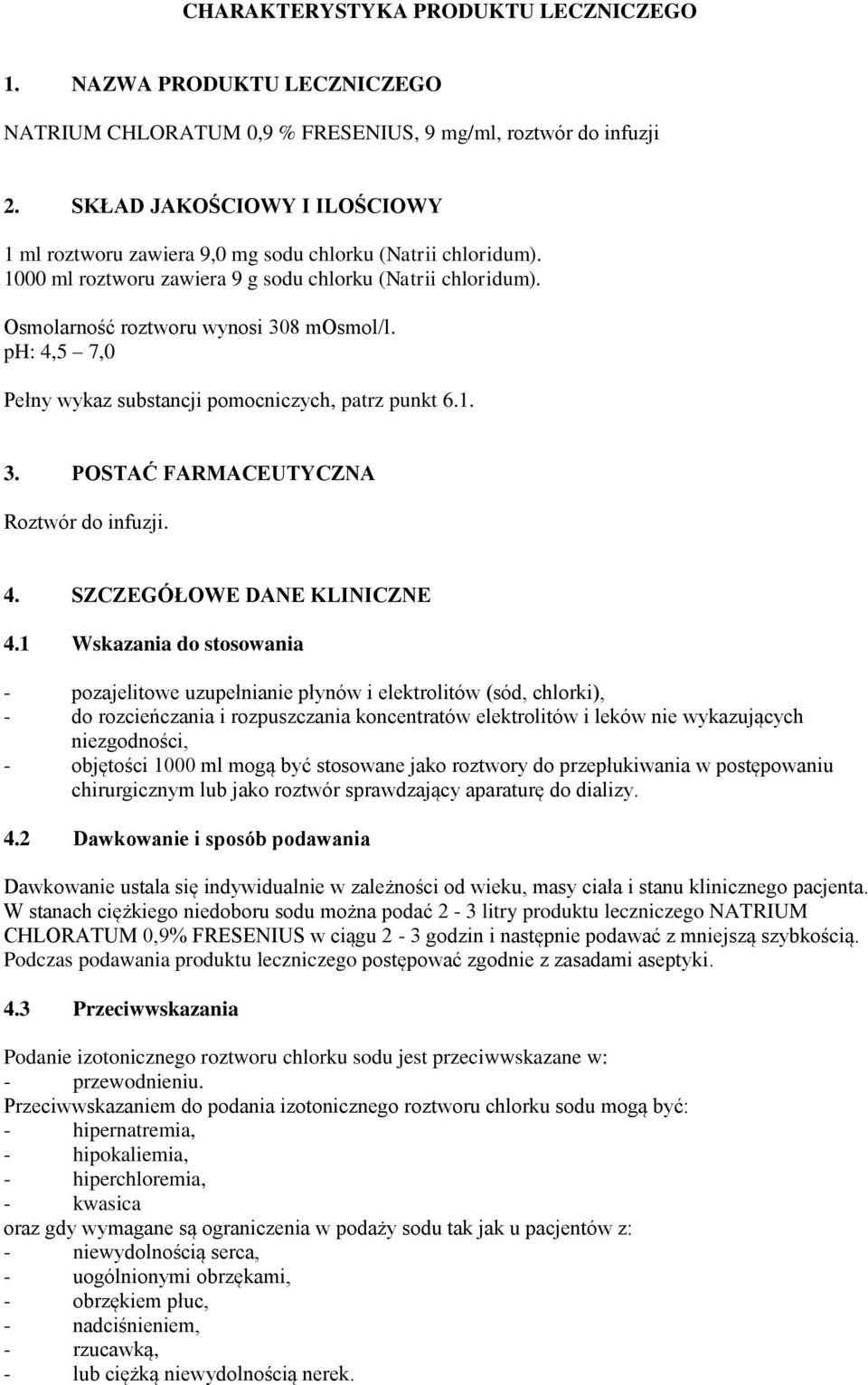 CHARAKTERYSTYKA PRODUKTU LECZNICZEGO

1. NAZWA PRODUKTU LECZNICZEGO

NATRIUM CHLORATUM 0,9 % FRESENIUS, 9 mg/ml, roztwór do infuzji

2. SKŁAD JAKOŚCIOWY I ILOŚCIOWY

1 ml roztworu zawiera 9,0 mg sodu chlorku (Natrii chloridum).
1000 ml roztworu zawiera 9 g sodu chlorku (Natrii chloridum).

Osmolarność roztworu wynosi 308 mOsmol/l.
pH: 4,5 – 7,0

Pełny wykaz substancji pomocniczych, patrz punkt 6.1.

3. POSTAĆ FARMACEUTYCZNA

Roztwór do infuzji.

4. SZCZEGÓŁOWE DANE KLINICZNE

4.1 Wskazania do stosowania

- pozajelitowe uzupełnianie płynów i elektrolitów (sód, chlorki),
- do rozcieńczania i rozpuszczania koncentratów elektrolitów i leków nie wykazujących niezgodności,
- objętości 1000 ml mogą być stosowane jako roztwory do przepłukiwania w postępowaniu chirurgicznym lub jako roztwór sprawdzający aparaturę do dializy.

4.2 Dawkowanie i sposób podawania

Dawkowanie ustala się indywidualnie w zależności od wieku, masy ciała i stanu klinicznego pacjenta. W stanach ciężkiego niedoboru sodu można podać 2 - 3 litry produktu leczniczego NATRIUM CHLORATUM 0,9% FRESENIUS w ciągu 2 - 3 godzin i następnie podawać z mniejszą szybkością. Podczas podawania produktu leczniczego postępować zgodnie z zasadami aseptyki.

4.3 Przeciwwskazania

Podanie izotonicznego roztworu chlorku sodu jest przeciwwskazane w:
- przewodnieniu.
Przeciwwskazaniem do podania izotonicznego roztworu chlorku sodu mogą być:
- hipernatremia,
- hipokaliemia,
- hiperchloremia,
- kwasica
oraz gdy wymagane są ograniczenia w podaży sodu tak jak u pacjentów z:
- niewydolnością serca,
- uogólnionymi obrzękami,
- obrzękiem płuc,
- nadciśnieniem,
- rzucawką,
- lub ciężką niewydolnością nerek.